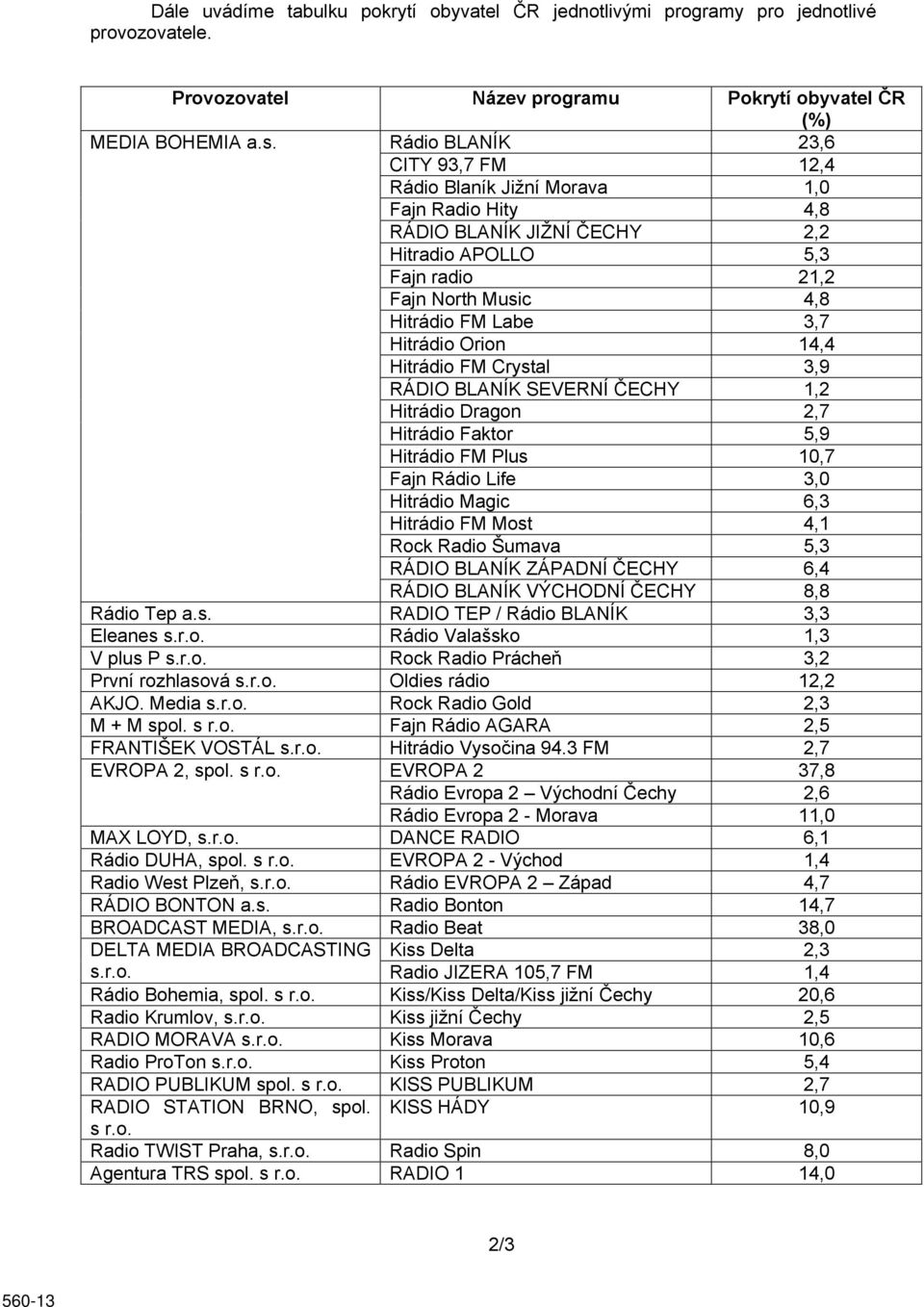 Dále uvádíme tabulku pokrytí obyvatel ČR jednotlivými programy pro jednotlivé provozovatele.

| Provozovatel | Název programu | Pokrytí obyvatel ČR (%) |
|---|---|---|
| MEDIA BOHEMIA a.s. | Rádio BLANÍK | 23,6 |
| | CITY 93,7 FM | 12,4 |
| | Rádio Blaník Jižní Morava | 1,0 |
| | Fajn Radio Hity | 4,8 |
| | RÁDIO BLANÍK JIŽNÍ ČECHY | 2,2 |
| | Hitradio APOLLO | 5,3 |
| | Fajn radio | 21,2 |
| | Fajn North Music | 4,8 |
| | Hitrádio FM Labe | 3,7 |
| | Hitrádio Orion | 14,4 |
| | Hitrádio FM Crystal | 3,9 |
| | RÁDIO BLANÍK SEVERNÍ ČECHY | 1,2 |
| | Hitrádio Dragon | 2,7 |
| | Hitrádio Faktor | 5,9 |
| | Hitrádio FM Plus | 10,7 |
| | Fajn Rádio Life | 3,0 |
| | Hitrádio Magic | 6,3 |
| | Hitrádio FM Most | 4,1 |
| | Rock Radio Šumava | 5,3 |
| | RÁDIO BLANÍK ZÁPADNÍ ČECHY | 6,4 |
| | RÁDIO BLANÍK VÝCHODNÍ ČECHY | 8,8 |
| Rádio Tep a.s. | RADIO TEP / Rádio BLANÍK | 3,3 |
| Eleanes s.r.o. | Rádio Valašsko | 1,3 |
| V plus P s.r.o. | Rock Radio Prácheň | 3,2 |
| První rozhlasová s.r.o. | Oldies rádio | 12,2 |
| AKJO. Media s.r.o. | Rock Radio Gold | 2,3 |
| M + M spol. s r.o. | Fajn Rádio AGARA | 2,5 |
| FRANTIŠEK VOSTÁL s.r.o. | Hitrádio Vysočina 94.3 FM | 2,7 |
| EVROPA 2, spol. s r.o. | EVROPA 2 | 37,8 |
| | Rádio Evropa 2 – Východní Čechy | 2,6 |
| | Rádio Evropa 2 - Morava | 11,0 |
| MAX LOYD, s.r.o. | DANCE RADIO | 6,1 |
| Rádio DUHA, spol. s r.o. | EVROPA 2 - Východ | 1,4 |
| Radio West Plzeň, s.r.o. | Rádio EVROPA 2 – Západ | 4,7 |
| RÁDIO BONTON a.s. | Radio Bonton | 14,7 |
| BROADCAST MEDIA, s.r.o. | Radio Beat | 38,0 |
| DELTA MEDIA BROADCASTING s.r.o. | Kiss Delta | 2,3 |
| | Radio JIZERA 105,7 FM | 1,4 |
| Rádio Bohemia, spol. s r.o. | Kiss/Kiss Delta/Kiss jižní Čechy | 20,6 |
| Radio Krumlov, s.r.o. | Kiss jižní Čechy | 2,5 |
| RADIO MORAVA s.r.o. | Kiss Morava | 10,6 |
| Radio ProTon s.r.o. | Kiss Proton | 5,4 |
| RADIO PUBLIKUM spol. s r.o. | KISS PUBLIKUM | 2,7 |
| RADIO STATION BRNO, spol. s r.o. | KISS HÁDY | 10,9 |
| Radio TWIST Praha, s.r.o. | Radio Spin | 8,0 |
| Agentura TRS spol. s r.o. | RADIO 1 | 14,0 |

2/3

560-13